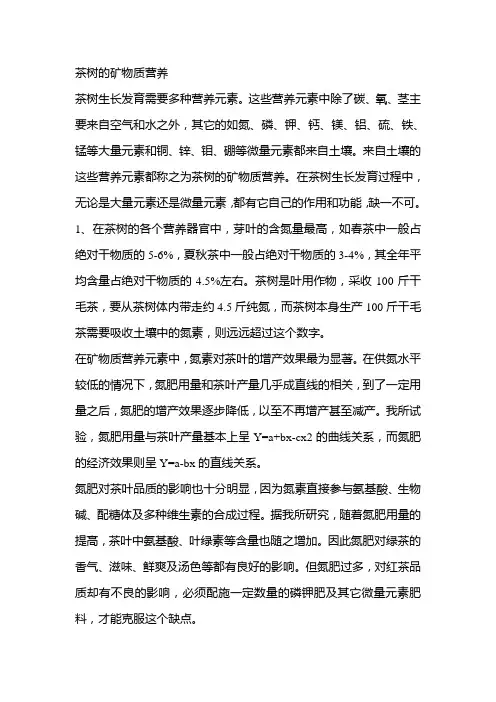 茶树的矿物质营养

茶树生长发育需要多种营养元素。这些营养元素中除了碳、氧、茎主要来自空气和水之外，其它的如氮、磷、钾、钙、镁、铝、硫、铁、锰等大量元素和铜、锌、钼、硼等微量元素都来自土壤。来自土壤的这些营养元素都称之为茶树的矿物质营养。在茶树生长发育过程中，无论是大量元素还是微量元素，都有它自己的作用和功能，缺一不可。

1、在茶树的各个营养器官中，芽叶的含氮量最高，如春茶中一般占绝对干物质的 5-6%，夏秋茶中一般占绝对干物质的 3-4%，其全年平均含量占绝对干物质的 4.5%左右。茶树是叶用作物，采收 100 斤干毛茶，要从茶树体内带走约 4.5 斤纯氮，而茶树本身生产 100 斤干毛茶需要吸收土壤中的氮素，则远远超过这个数字。

在矿物质营养元素中，氮素对茶叶的增产效果最为显著。在供氮水平较低的情况下，氮肥用量和茶叶产量几乎成直线的相关，到了一定用量之后，氮肥的增产效果逐步降低，以至不再增产甚至减产。我所试验，氮肥用量与茶叶产量基本上呈 Y=a+bx-cx2 的曲线关系，而氮肥的经济效果则呈 Y=a-bx 的直线关系。

氮肥对茶叶品质的影响也十分明显，因为氮素直接参与氨基酸、生物碱、配糖体及多种维生素的合成过程。据我所研究，随着氮肥用量的提高，茶叶中氨基酸、叶绿素等含量也随之增加。因此氮肥对绿茶的香气、滋味、鲜爽及汤色等都有良好的影响。但氮肥过多，对红茶品质却有不良的影响，必须配施一定数量的磷钾肥及其它微量元素肥料，才能克服这个缺点。